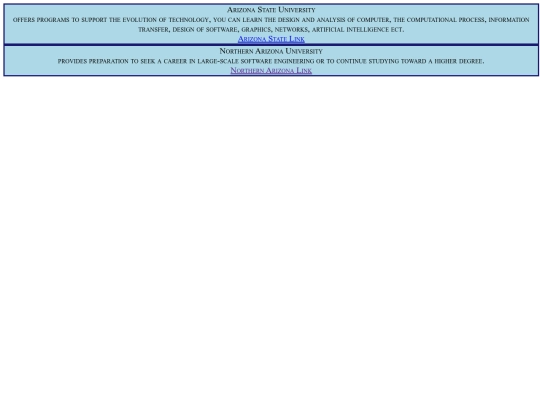 Arizona State University

offers programs to support the evolution of technology, you can learn the design and analysis of computer, the computational process, information transfer, design of software, graphics, networks, artificial intelligence ect.

Arizona State Link

Northern Arizona University

provides preparation to seek a career in large-scale software engineering or to continue studying toward a higher degree.

Northern Arizona Link